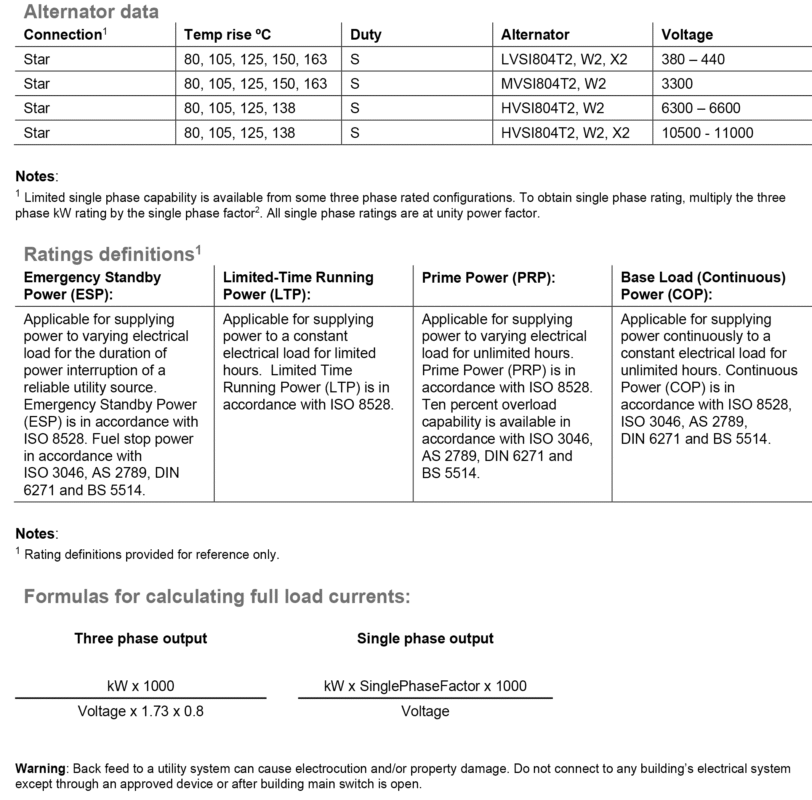 Alternator data

| Connection$^1$ | Temp rise ºC | Duty | Alternator | Voltage |
|---|---|---|---|---|
| Star | 80, 105, 125, 150, 163 | S | LVSI804T2, W2, X2 | 380 – 440 |
| Star | 80, 105, 125, 150, 163 | S | MVSI804T2, W2 | 3300 |
| Star | 80, 105, 125, 138 | S | HVSI804T2, W2 | 6300 – 6600 |
| Star | 80, 105, 125, 138 | S | HVSI804T2, W2, X2 | 10500 - 11000 |

Notes:
$^1$ Limited single phase capability is available from some three phase rated configurations. To obtain single phase rating, multiply the three phase kW rating by the single phase factor$^2$. All single phase ratings are at unity power factor.

Ratings definitions$^1$

| Emergency Standby Power (ESP): | Limited-Time Running Power (LTP): | Prime Power (PRP): | Base Load (Continuous) Power (COP): |
|---|---|---|---|
| Applicable for supplying power to varying electrical load for the duration of power interruption of a reliable utility source. Emergency Standby Power (ESP) is in accordance with ISO 8528. Fuel stop power in accordance with ISO 3046, AS 2789, DIN 6271 and BS 5514. | Applicable for supplying power to a constant electrical load for limited hours. Limited Time Running Power (LTP) is in accordance with ISO 8528. | Applicable for supplying power to varying electrical load for unlimited hours. Prime Power (PRP) is in accordance with ISO 8528. Ten percent overload capability is available in accordance with ISO 3046, AS 2789, DIN 6271 and BS 5514. | Applicable for supplying power continuously to a constant electrical load for unlimited hours. Continuous Power (COP) is in accordance with ISO 8528, ISO 3046, AS 2789, DIN 6271 and BS 5514. |

Notes:
$^1$ Rating definitions provided for reference only.

Formulas for calculating full load currents:

Three phase output

$\frac{\text{kW x 1000}}{\text{Voltage x 1.73 x 0.8}}$

Single phase output

$\frac{\text{kW x SinglePhaseFactor x 1000}}{\text{Voltage}}$

Warning: Back feed to a utility system can cause electrocution and/or property damage. Do not connect to any building's electrical system except through an approved device or after building main switch is open.